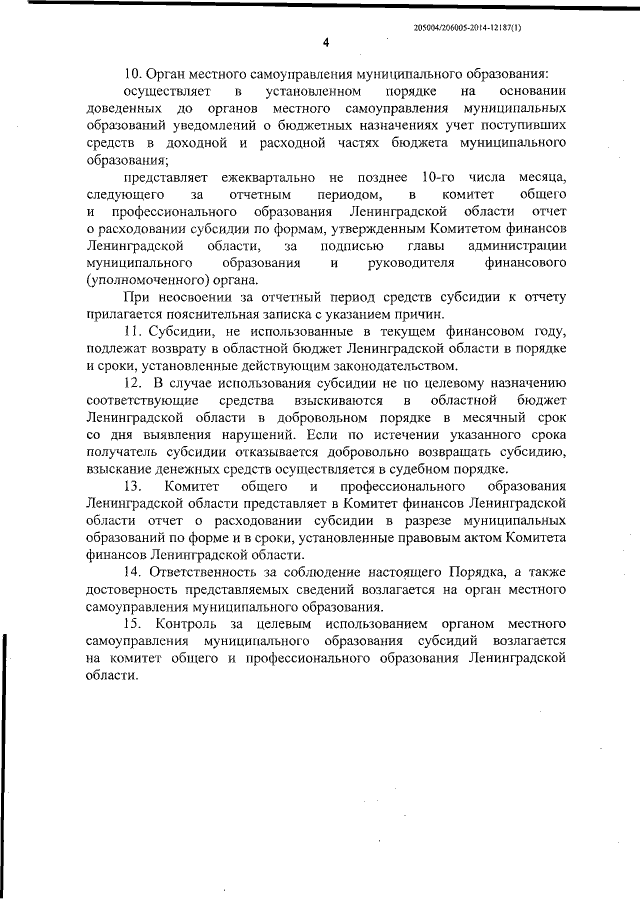 205004/206005-2014-12187(1)

4

10. Орган местного самоуправления муниципального образования:

осуществляет в установленном порядке на основании доведенных до органов местного самоуправления муниципальных образований уведомлений о бюджетных назначениях учет поступивших средств в доходной и расходной частях бюджета муниципального образования;

представляет ежеквартально не позднее 10-го числа месяца, следующего за отчетным периодом, в комитет общего и профессионального образования Ленинградской области отчет о расходовании субсидии по формам, утвержденным Комитетом финансов Ленинградской области, за подписью главы администрации муниципального образования и руководителя финансового (уполномоченного) органа.

При неосвоении за отчетный период средств субсидии к отчету прилагается пояснительная записка с указанием причин.

11. Субсидии, не использованные в текущем финансовом году, подлежат возврату в областной бюджет Ленинградской области в порядке и сроки, установленные действующим законодательством.

12. В случае использования субсидии не по целевому назначению соответствующие средства взыскиваются в областной бюджет Ленинградской области в добровольном порядке в месячный срок со дня выявления нарушений. Если по истечении указанного срока получатель субсидии отказывается добровольно возвращать субсидию, взыскание денежных средств осуществляется в судебном порядке.

13. Комитет общего и профессионального образования Ленинградской области представляет в Комитет финансов Ленинградской области отчет о расходовании субсидии в разрезе муниципальных образований по форме и в сроки, установленные правовым актом Комитета финансов Ленинградской области.

14. Ответственность за соблюдение настоящего Порядка, а также достоверность представляемых сведений возлагается на орган местного самоуправления муниципального образования.

15. Контроль за целевым использованием органом местного самоуправления муниципального образования субсидий возлагается на комитет общего и профессионального образования Ленинградской области.